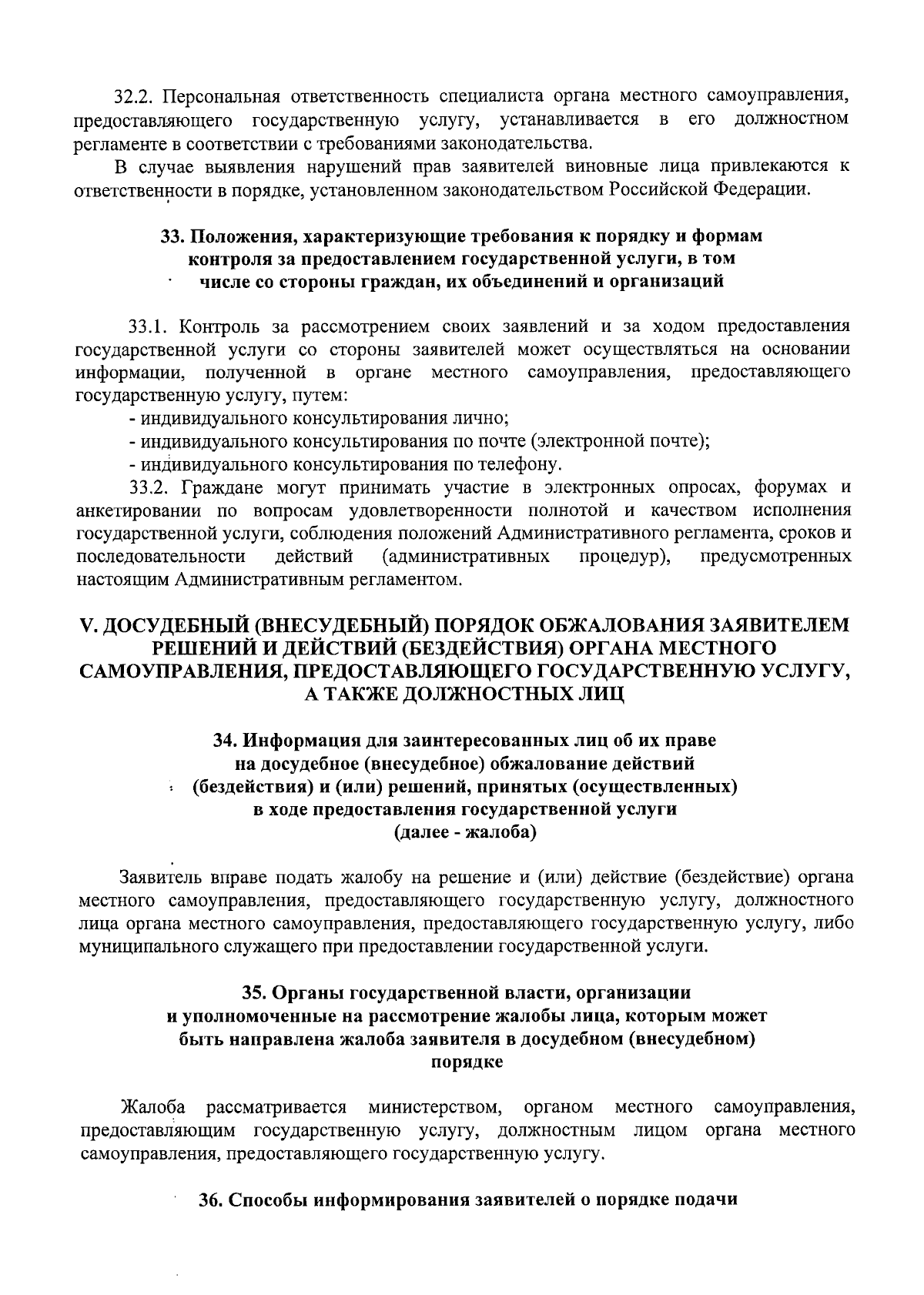 32.2. Персональная ответственность специалиста органа местного самоуправления, предоставляющего государственную услугу, устанавливается в его должностном регламенте в соответствии с требованиями законодательства.

В случае выявления нарушений прав заявителей виновные лица привлекаются к ответственности в порядке, установленном законодательством Российской Федерации.

33. Положения, характеризующие требования к порядку и формам контроля за предоставлением государственной услуги, в том числе со стороны граждан, их объединений и организаций

33.1. Контроль за рассмотрением своих заявлений и за ходом предоставления государственной услуги со стороны заявителей может осуществляться на основании информации, полученной в органе местного самоуправления, предоставляющего государственную услугу, путем:

- индивидуального консультирования лично;

- индивидуального консультирования по почте (электронной почте);

- индивидуального консультирования по телефону.

33.2. Граждане могут принимать участие в электронных опросах, форумах и анкетировании по вопросам удовлетворенности полнотой и качеством исполнения государственной услуги, соблюдения положений Административного регламента, сроков и последовательности действий (административных процедур), предусмотренных настоящим Административным регламентом.

V. ДОСУДЕБНЫЙ (ВНЕСУДЕБНЫЙ) ПОРЯДОК ОБЖАЛОВАНИЯ ЗАЯВИТЕЛЕМ РЕШЕНИЙ И ДЕЙСТВИЙ (БЕЗДЕЙСТВИЯ) ОРГАНА МЕСТНОГО САМОУПРАВЛЕНИЯ, ПРЕДОСТАВЛЯЮЩЕГО ГОСУДАРСТВЕННУЮ УСЛУГУ, А ТАКЖЕ ДОЛЖНОСТНЫХ ЛИЦ

34. Информация для заинтересованных лиц об их праве на досудебное (внесудебное) обжалование действий (бездействия) и (или) решений, принятых (осуществленных) в ходе предоставления государственной услуги (далее - жалоба)

Заявитель вправе подать жалобу на решение и (или) действие (бездействие) органа местного самоуправления, предоставляющего государственную услугу, должностного лица органа местного самоуправления, предоставляющего государственную услугу, либо муниципального служащего при предоставлении государственной услуги.

35. Органы государственной власти, организации и уполномоченные на рассмотрение жалобы лица, которым может быть направлена жалоба заявителя в досудебном (внесудебном) порядке

Жалоба рассматривается министерством, органом местного самоуправления, предоставляющим государственную услугу, должностным лицом органа местного самоуправления, предоставляющего государственную услугу.

36. Способы информирования заявителей о порядке подачи